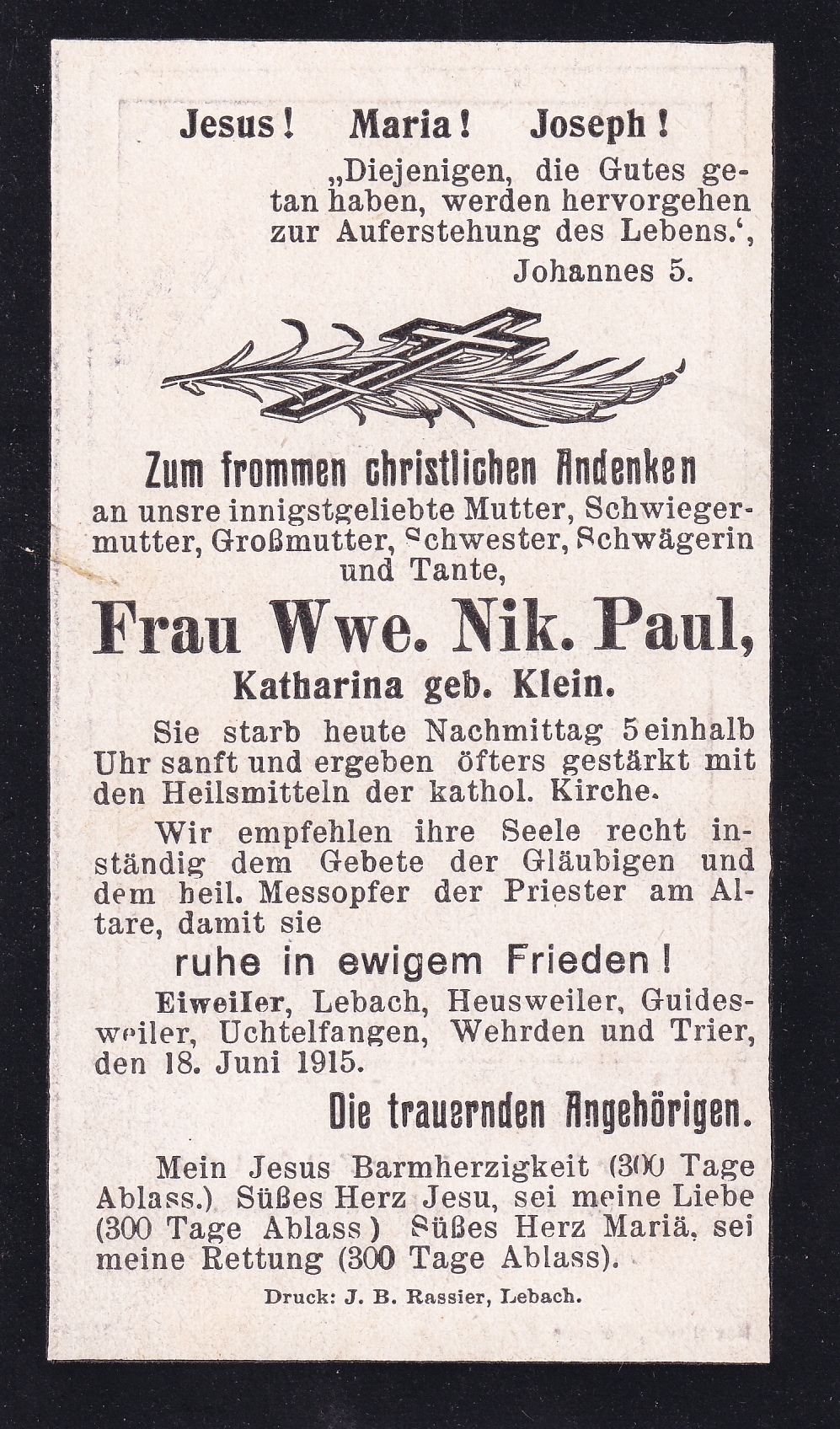 Jesus! Maria! Joseph!

„Diejenigen, die Gutes getan haben, werden hervorgehen zur Auferstehung des Lebens.‘,

Johannes 5.

Zum frommen christlichen Andenken

an unsre innigstgeliebte Mutter, Schwiegermutter, Großmutter, Schwester, Schwägerin und Tante,

Frau Wwe. Nik. Paul,

Katharina geb. Klein.

Sie starb heute Nachmittag 5einhalb Uhr sanft und ergeben öfters gestärkt mit den Heilsmitteln der kathol. Kirche.

Wir empfehlen ihre Seele recht inständig dem Gebete der Gläubigen und dem heil. Messopfer der Priester am Altare, damit sie

ruhe in ewigem Frieden!

Eiweiler, Lebach, Heusweiler, Guidesweiler, Uchtelfangen, Wehrden und Trier, den 18. Juni 1915.

Die trauernden Angehörigen.

Mein Jesus Barmherzigkeit (300 Tage Ablass.) Süßes Herz Jesu, sei meine Liebe (300 Tage Ablass) Süßes Herz Mariä, sei meine Rettung (300 Tage Ablass).

Druck: J. B. Rassier, Lebach.